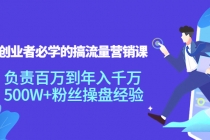 创业者必学的搞流量营销课

负责百万到年入千万
500W+粉丝操盘经验